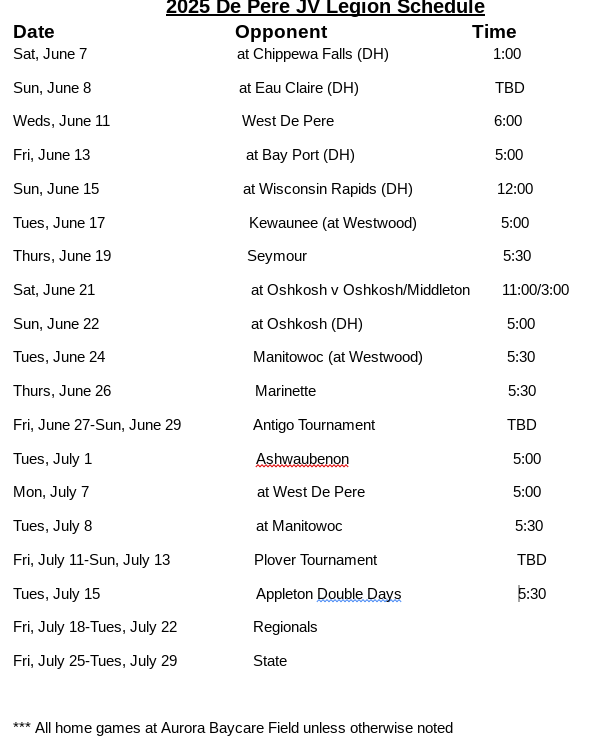 2025 De Pere JV Legion Schedule

| Date | Opponent | Time |
|---|---|---|
| Sat, June 7 | at Chippewa Falls (DH) | 1:00 |
| Sun, June 8 | at Eau Claire (DH) | TBD |
| Weds, June 11 | West De Pere | 6:00 |
| Fri, June 13 | at Bay Port (DH) | 5:00 |
| Sun, June 15 | at Wisconsin Rapids (DH) | 12:00 |
| Tues, June 17 | Kewaunee (at Westwood) | 5:00 |
| Thurs, June 19 | Seymour | 5:30 |
| Sat, June 21 | at Oshkosh v Oshkosh/Middleton | 11:00/3:00 |
| Sun, June 22 | at Oshkosh (DH) | 5:00 |
| Tues, June 24 | Manitowoc (at Westwood) | 5:30 |
| Thurs, June 26 | Marinette | 5:30 |
| Fri, June 27-Sun, June 29 | Antigo Tournament | TBD |
| Tues, July 1 | Ashwaubenon | 5:00 |
| Mon, July 7 | at West De Pere | 5:00 |
| Tues, July 8 | at Manitowoc | 5:30 |
| Fri, July 11-Sun, July 13 | Plover Tournament | TBD |
| Tues, July 15 | Appleton Double Days | 5:30 |
| Fri, July 18-Tues, July 22 | Regionals | |
| Fri, July 25-Tues, July 29 | State | |

*** All home games at Aurora Baycare Field unless otherwise noted